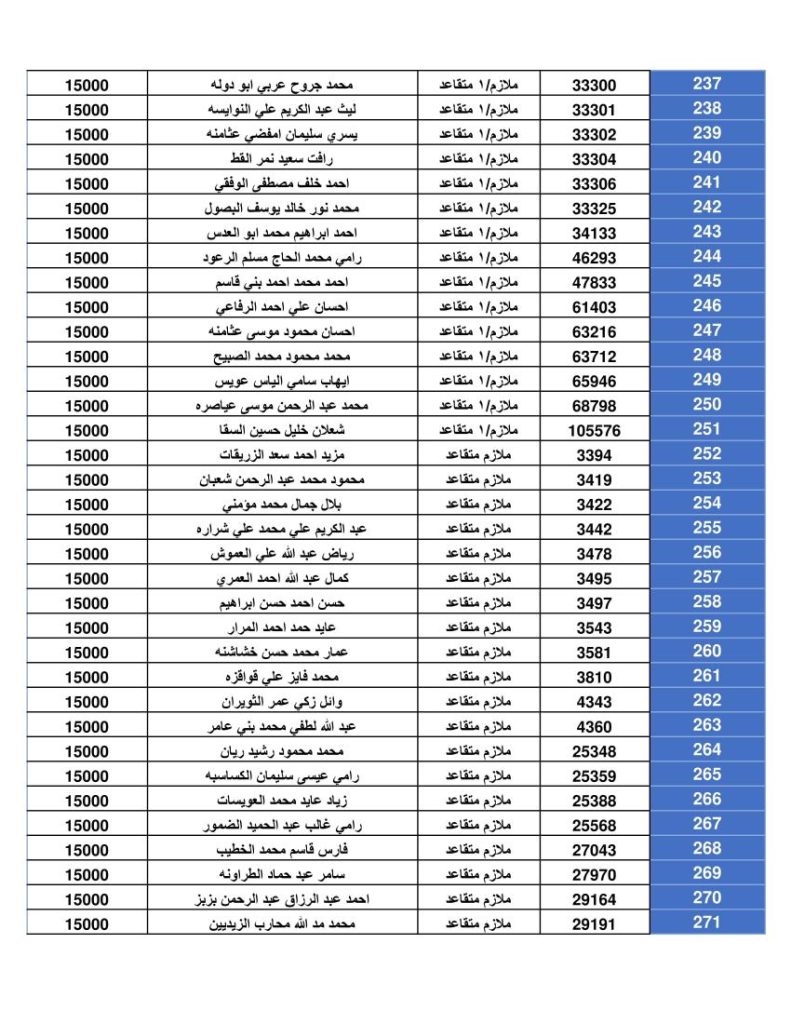 | 237 | 33300 | ملازم/١ متقاعد | محمد جروح عربي ابو دوله | 15000 |
|---|---|---|---|---|
| 238 | 33301 | ملازم/١ متقاعد | ليث عبد الكريم علي النوايسه | 15000 |
| 239 | 33302 | ملازم/١ متقاعد | يسري سليمان امفضي عثامنه | 15000 |
| 240 | 33304 | ملازم/١ متقاعد | رافت سعيد نمر القط | 15000 |
| 241 | 33306 | ملازم/١ متقاعد | احمد خلف مصطفى الوقفي | 15000 |
| 242 | 33325 | ملازم/١ متقاعد | محمد نور خالد يوسف البصول | 15000 |
| 243 | 34133 | ملازم/١ متقاعد | احمد ابراهيم محمد ابو العدس | 15000 |
| 244 | 46293 | ملازم/١ متقاعد | رامي محمد الحاج مسلم الرعود | 15000 |
| 245 | 47833 | ملازم/١ متقاعد | احمد محمد احمد بني قاسم | 15000 |
| 246 | 61403 | ملازم/١ متقاعد | احسان علي احمد الرفاعي | 15000 |
| 247 | 63216 | ملازم/١ متقاعد | احسان محمود موسى عثامنه | 15000 |
| 248 | 63712 | ملازم/١ متقاعد | محمد محمود محمد الصبيح | 15000 |
| 249 | 65946 | ملازم/١ متقاعد | ايهاب سامي الياس عويس | 15000 |
| 250 | 68798 | ملازم/١ متقاعد | محمد عبد الرحمن موسى عياصره | 15000 |
| 251 | 105576 | ملازم/١ متقاعد | شعلان خليل حسين السقا | 15000 |
| 252 | 3394 | ملازم متقاعد | مزيد احمد سعد الزريقات | 15000 |
| 253 | 3419 | ملازم متقاعد | محمود محمد عبد الرحمن شعبان | 15000 |
| 254 | 3422 | ملازم متقاعد | بلال جمال محمد مؤمني | 15000 |
| 255 | 3442 | ملازم متقاعد | عبد الكريم علي محمد علي شراره | 15000 |
| 256 | 3478 | ملازم متقاعد | رياض عبد الله علي العموش | 15000 |
| 257 | 3495 | ملازم متقاعد | كمال عبد الله احمد العمري | 15000 |
| 258 | 3497 | ملازم متقاعد | حسن احمد حسن ابراهيم | 15000 |
| 259 | 3543 | ملازم متقاعد | عايد حمد احمد المرار | 15000 |
| 260 | 3581 | ملازم متقاعد | عمار محمد حسن خشاشنه | 15000 |
| 261 | 3810 | ملازم متقاعد | محمد فايز علي قواقزه | 15000 |
| 262 | 4343 | ملازم متقاعد | وائل زكي عمر الثويران | 15000 |
| 263 | 4360 | ملازم متقاعد | عبد الله لطفي محمد بني عامر | 15000 |
| 264 | 25348 | ملازم متقاعد | محمد محمود رشيد ريان | 15000 |
| 265 | 25359 | ملازم متقاعد | رامي عيسى سليمان الكساسبه | 15000 |
| 266 | 25388 | ملازم متقاعد | زياد عايد محمد العويسات | 15000 |
| 267 | 25568 | ملازم متقاعد | رامي غالب عبد الحميد الضمور | 15000 |
| 268 | 27043 | ملازم متقاعد | فارس قاسم محمد الخطيب | 15000 |
| 269 | 27970 | ملازم متقاعد | سامر عبد حماد الطراونه | 15000 |
| 270 | 29164 | ملازم متقاعد | احمد عبد الرزاق عبد الرحمن بزبز | 15000 |
| 271 | 29191 | ملازم متقاعد | محمد مد الله محارب الزيديين | 15000 |